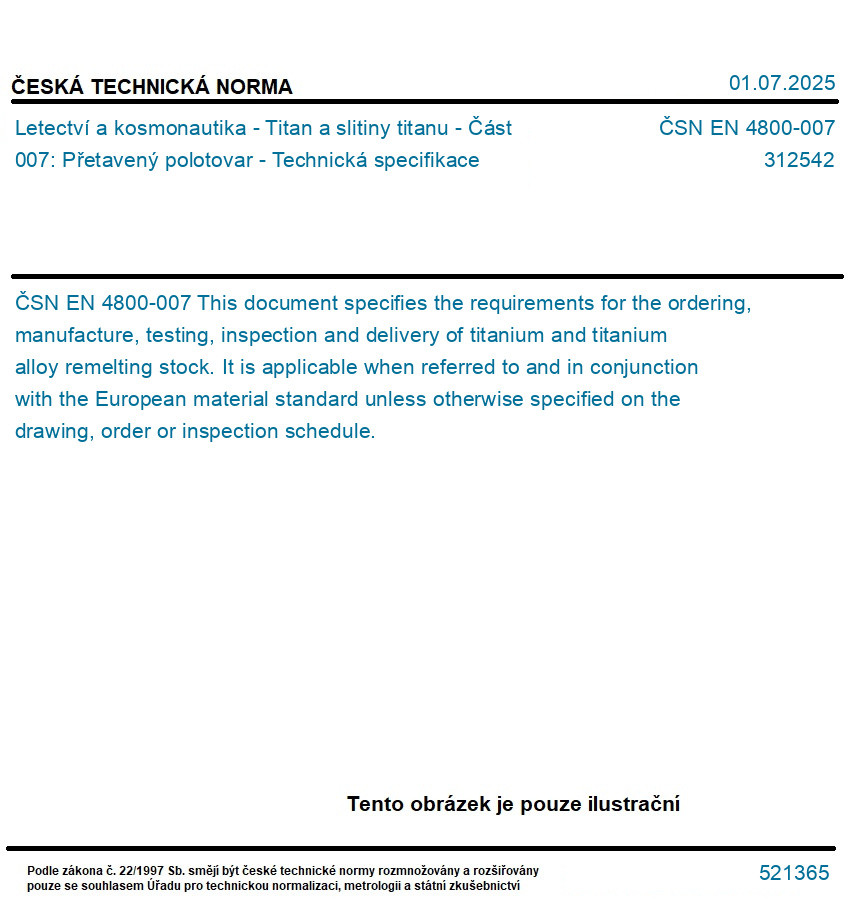 ČESKÁ TECHNICKÁ NORMA

01.07.2025

Letectví a kosmonautika - Titan a slitiny titanu - Část 007: Přetavený polotovar - Technická specifikace

ČSN EN 4800-007
312542

ČSN EN 4800-007 This document specifies the requirements for the ordering, manufacture, testing, inspection and delivery of titanium and titanium alloy remelting stock. It is applicable when referred to and in conjunction with the European material standard unless otherwise specified on the drawing, order or inspection schedule.

Tento obrázek je pouze ilustrační

Podle zákona č. 22/1997 Sb. smějí být české technické normy rozmnožovány a rozšiřovány pouze se souhlasem Úřadu pro technickou normalizaci, metrologii a státní zkušebnictví

521365